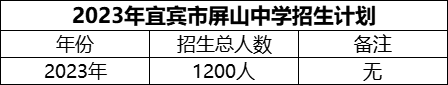 2023年宜宾市屏山中学招生计划

| 年份 | 招生总人数 | 备注 |
|---|---|---|
| 2023年 | 1200人 | 无 |